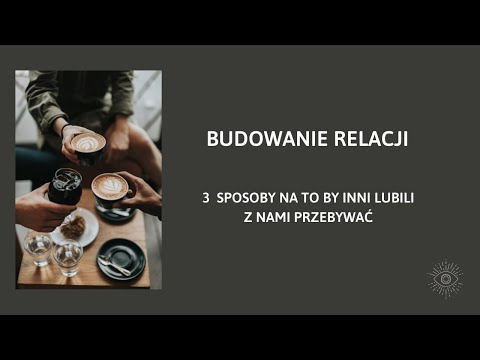 BUDOWANIE RELACJI

3 SPOSOBY NA TO BY INNI LUBILI Z NAMI PRZEBYWAĆ